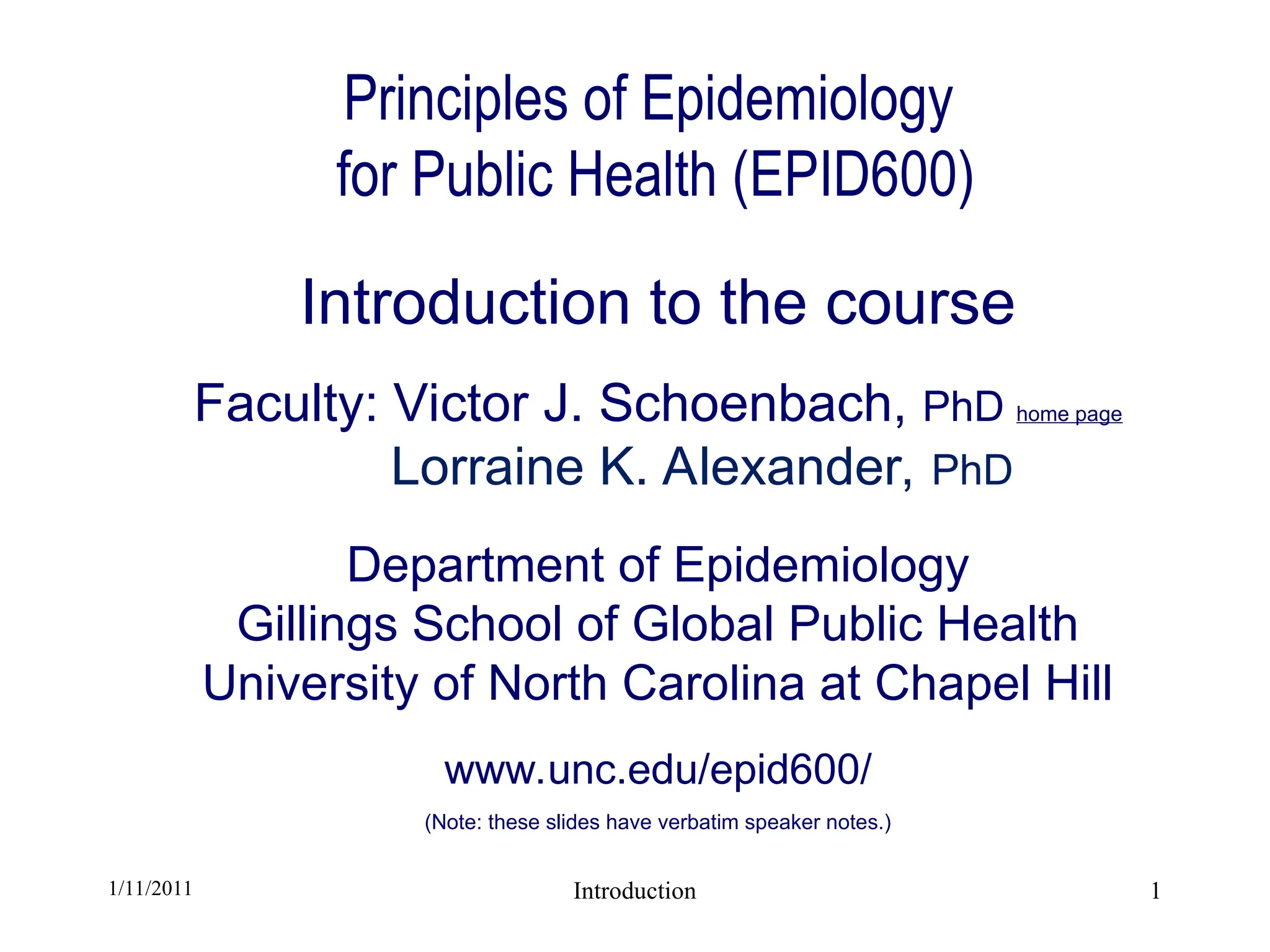 Principles of Epidemiology
for Public Health (EPID600)

Introduction to the course

Faculty: Victor J. Schoenbach, PhD home page
Lorraine K. Alexander, PhD

Department of Epidemiology
Gillings School of Global Public Health
University of North Carolina at Chapel Hill

www.unc.edu/epid600/

(Note: these slides have verbatim speaker notes.)

1/11/2011

Introduction

1